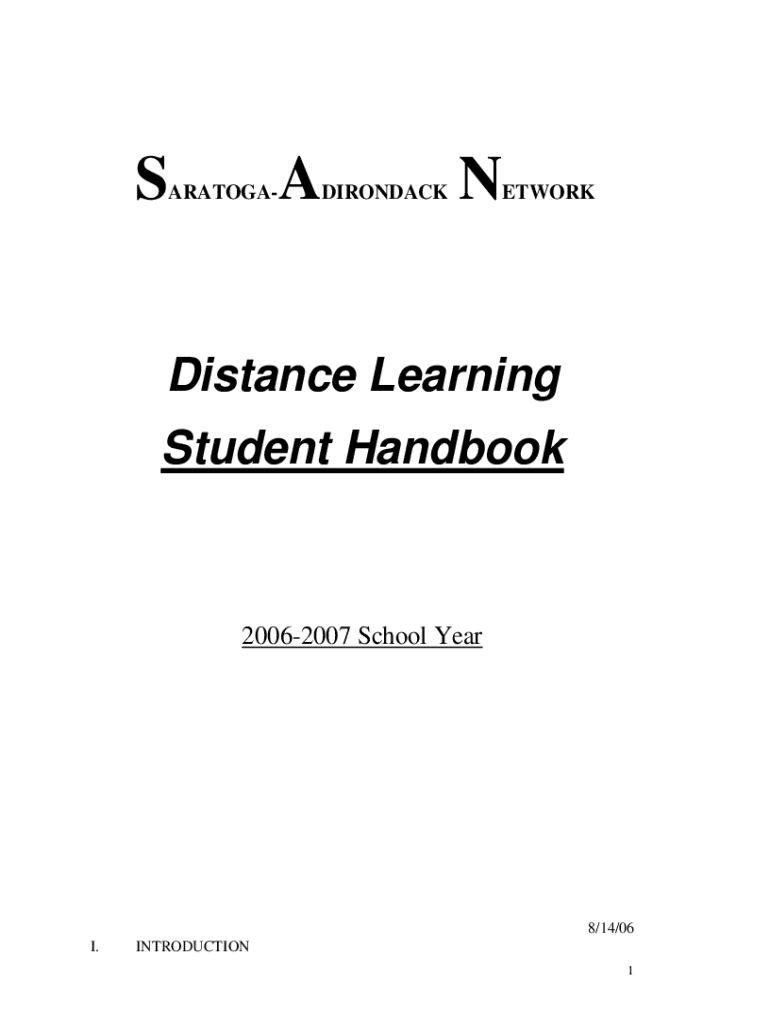 SARATOGA-ADIRONDACK NETWORK

Distance Learning
Student Handbook

2006-2007 School Year

8/14/06

I. INTRODUCTION

1